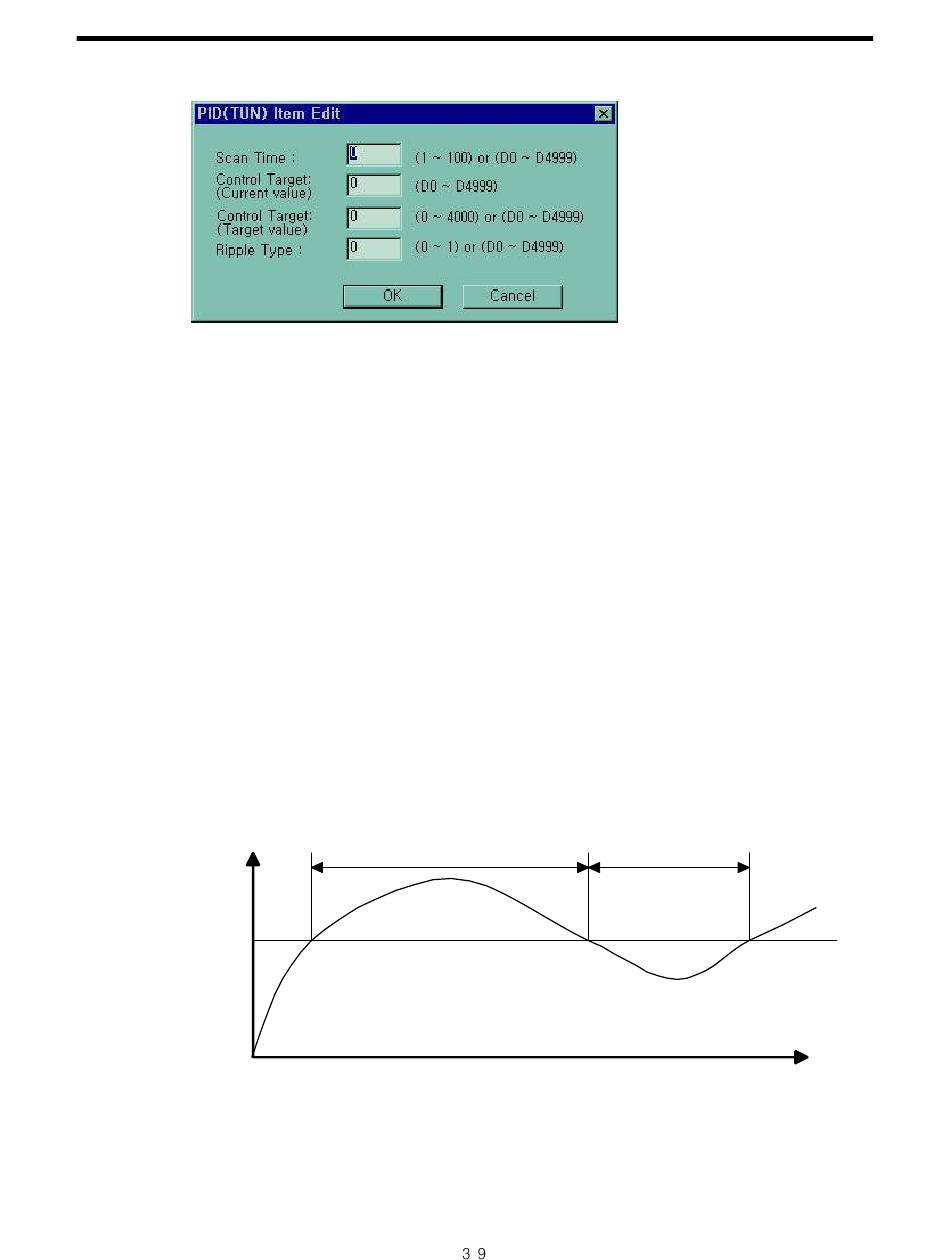 PID(TUN) Item Edit

Scan Time : 0 (1 ~ 100) or (D0 ~ D4999)

Control Target: (Current value) 0 (D0 ~ D4999)

Control Target: (Target value) 0 (0 ~ 4000) or (D0 ~ D4999)

Ripple Type : 0 (0 ~ 1) or (D0 ~ D4999)

OK Cancel

3 9